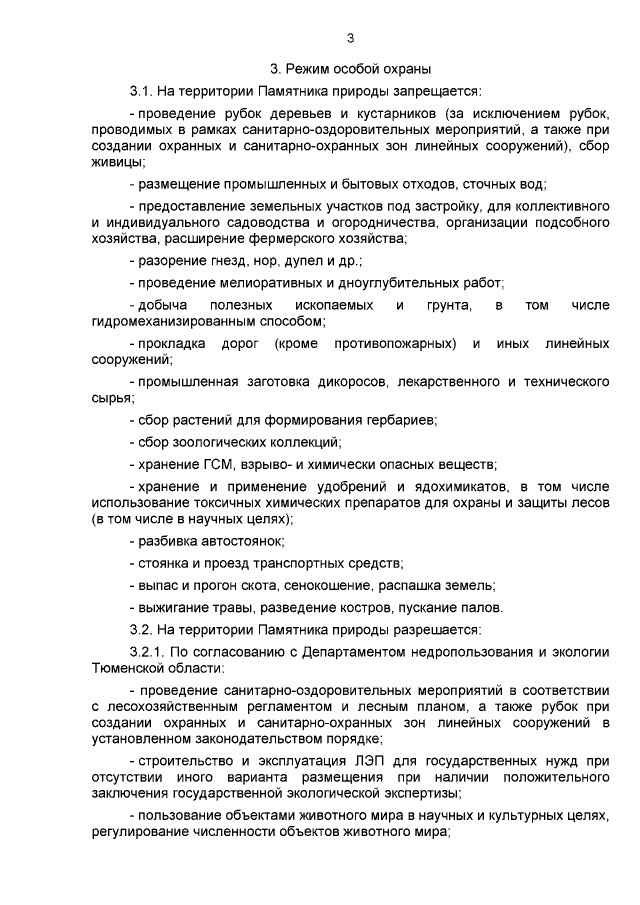 3

3. Режим особой охраны

3.1. На территории Памятника природы запрещается:

- проведение рубок деревьев и кустарников (за исключением рубок, проводимых в рамках санитарно-оздоровительных мероприятий, а также при создании охранных и санитарно-охранных зон линейных сооружений), сбор живицы;

- размещение промышленных и бытовых отходов, сточных вод;

- предоставление земельных участков под застройку, для коллективного и индивидуального садоводства и огородничества, организации подсобного хозяйства, расширение фермерского хозяйства;

- разорение гнезд, нор, дупел и др.;

- проведение мелиоративных и дноуглубительных работ;

- добыча полезных ископаемых и грунта, в том числе гидромеханизированным способом;

- прокладка дорог (кроме противопожарных) и иных линейных сооружений;

- промышленная заготовка дикоросов, лекарственного и технического сырья;

- сбор растений для формирования гербариев;

- сбор зоологических коллекций;

- хранение ГСМ, взрыво- и химически опасных веществ;

- хранение и применение удобрений и ядохимикатов, в том числе использование токсичных химических препаратов для охраны и защиты лесов (в том числе в научных целях);

- разбивка автостоянок;

- стоянка и проезд транспортных средств;

- выпас и прогон скота, сенокошение, распашка земель;

- выжигание травы, разведение костров, пускание палов.

3.2. На территории Памятника природы разрешается:

3.2.1. По согласованию с Департаментом недропользования и экологии Тюменской области:

- проведение санитарно-оздоровительных мероприятий в соответствии с лесохозяйственным регламентом и лесным планом, а также рубок при создании охранных и санитарно-охранных зон линейных сооружений в установленном законодательством порядке;

- строительство и эксплуатация ЛЭП для государственных нужд при отсутствии иного варианта размещения при наличии положительного заключения государственной экологической экспертизы;

- пользование объектами животного мира в научных и культурных целях, регулирование численности объектов животного мира;